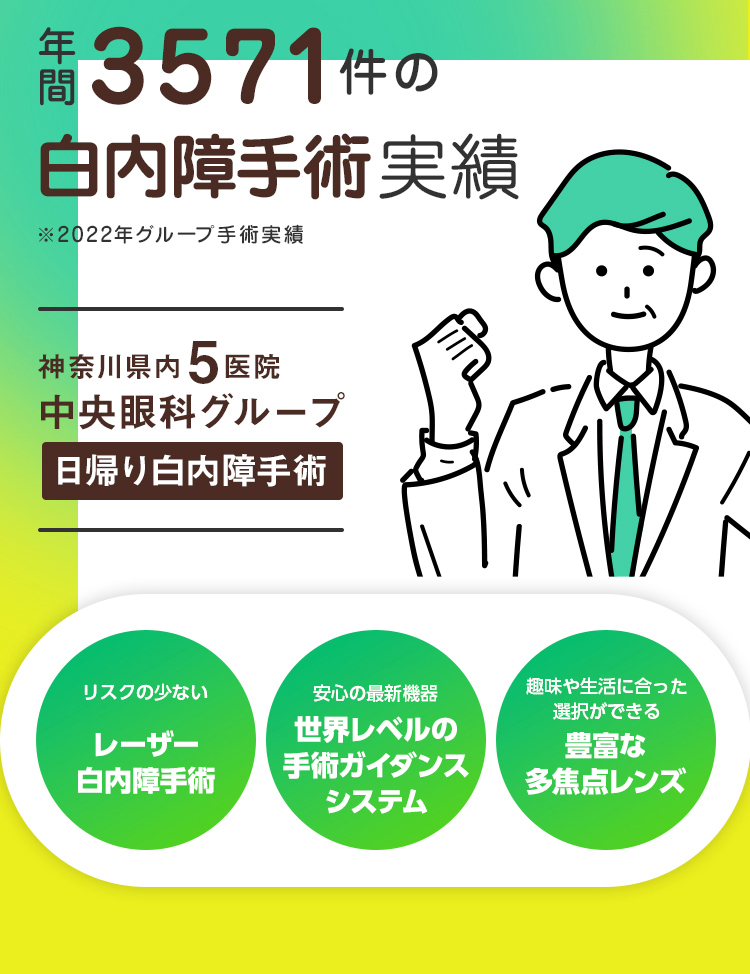 年間3571件の
白内障手術実績

※2022年グループ手術実績

神奈川県内5医院
中央眼科グループ
日帰り白内障手術

リスクの少ない
レーザー
白内障手術

安心の最新機器
世界レベルの
手術ガイダンス
システム

趣味や生活に合った
選択ができる
豊富な
多焦点レンズ